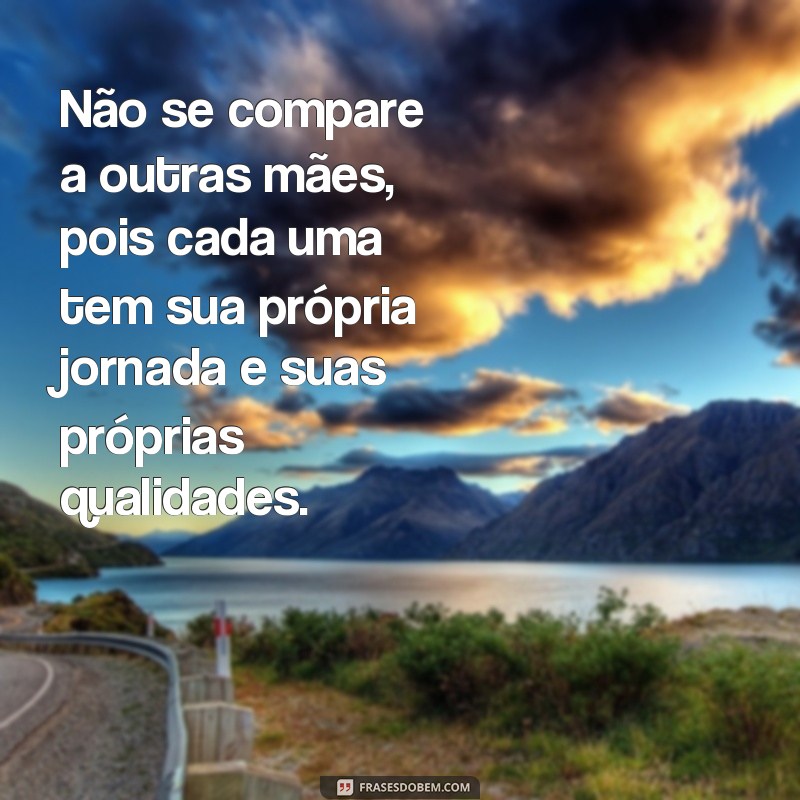 Não se compare a outras mães, pois cada uma tem sua própria jornada e suas próprias qualidades.

FRASESDOBEM.COM